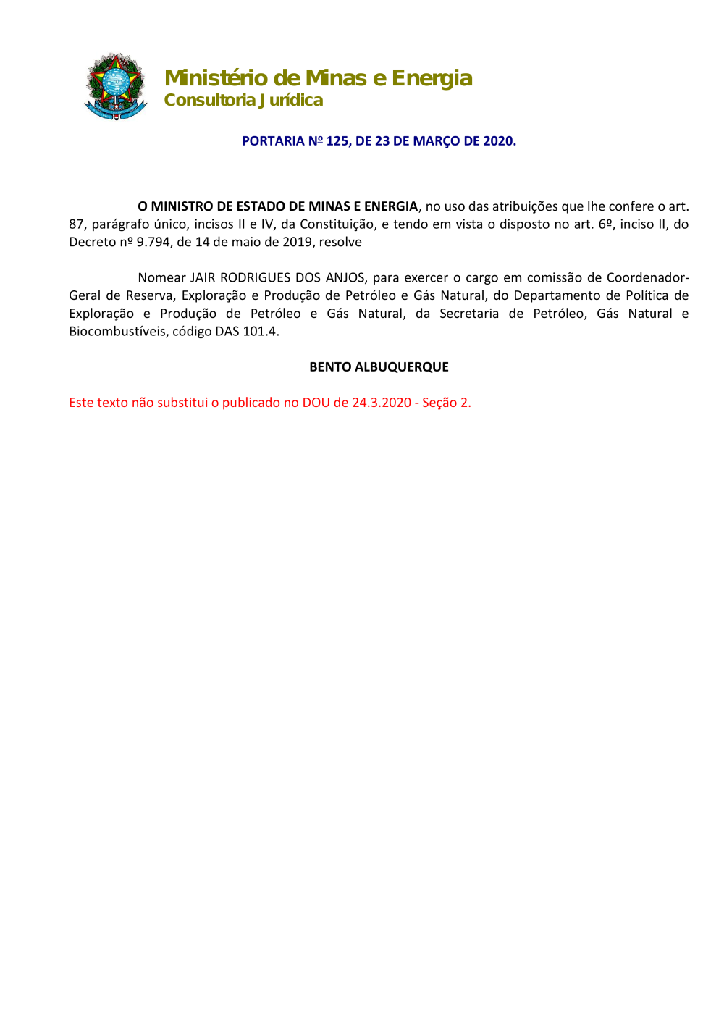 Ministério de Minas e Energia
Consultoria Jurídica

PORTARIA Nº 125, DE 23 DE MARÇO DE 2020.

O MINISTRO DE ESTADO DE MINAS E ENERGIA, no uso das atribuições que lhe confere o art. 87, parágrafo único, incisos II e IV, da Constituição, e tendo em vista o disposto no art. 6º, inciso II, do Decreto nº 9.794, de 14 de maio de 2019, resolve

Nomear JAIR RODRIGUES DOS ANJOS, para exercer o cargo em comissão de Coordenador-Geral de Reserva, Exploração e Produção de Petróleo e Gás Natural, do Departamento de Política de Exploração e Produção de Petróleo e Gás Natural, da Secretaria de Petróleo, Gás Natural e Biocombustíveis, código DAS 101.4.

BENTO ALBUQUERQUE

Este texto não substitui o publicado no DOU de 24.3.2020 - Seção 2.